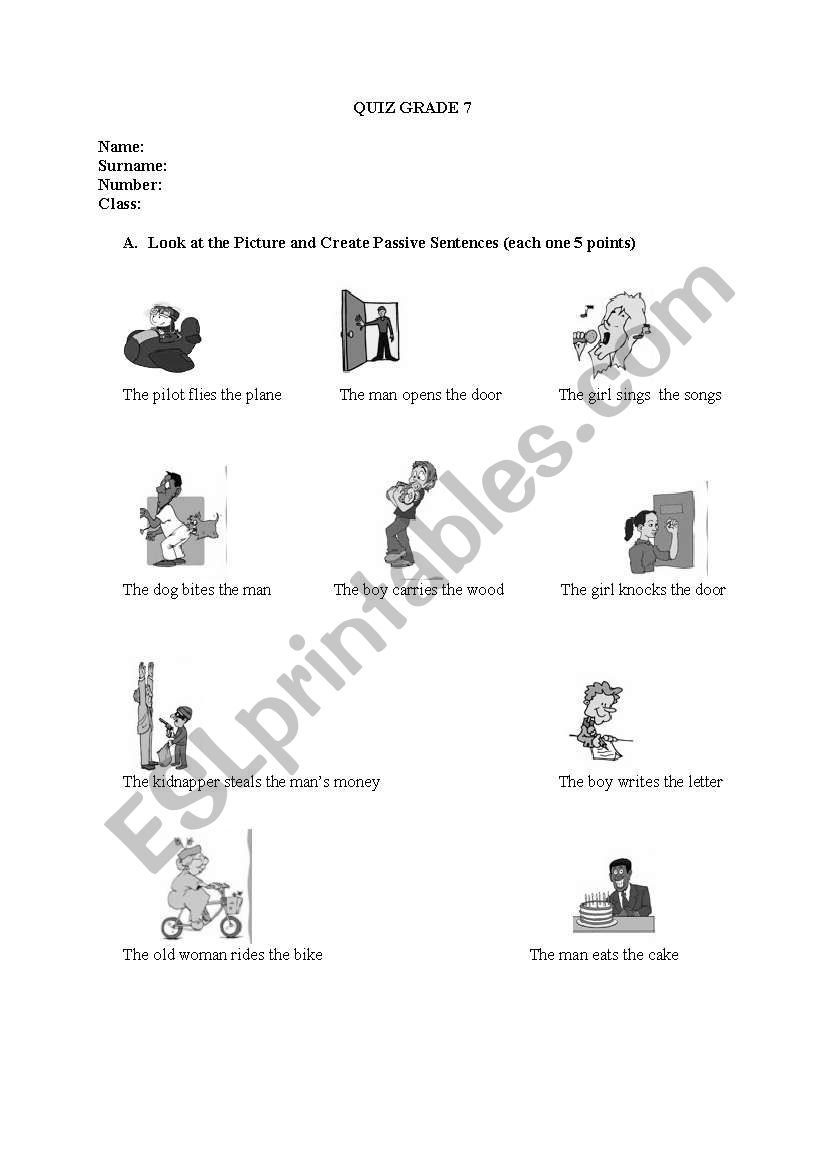 QUIZ GRADE 7

Name:
Surname:
Number:
Class:

A. Look at the Picture and Create Passive Sentences (each one 5 points)

The pilot flies the plane

The man opens the door

The girl sings the songs

The dog bites the man

The boy carries the wood

The girl knocks the door

The kidnapper steals the man's money

The boy writes the letter

The old woman rides the bike

The man eats the cake

ESLprintables.com